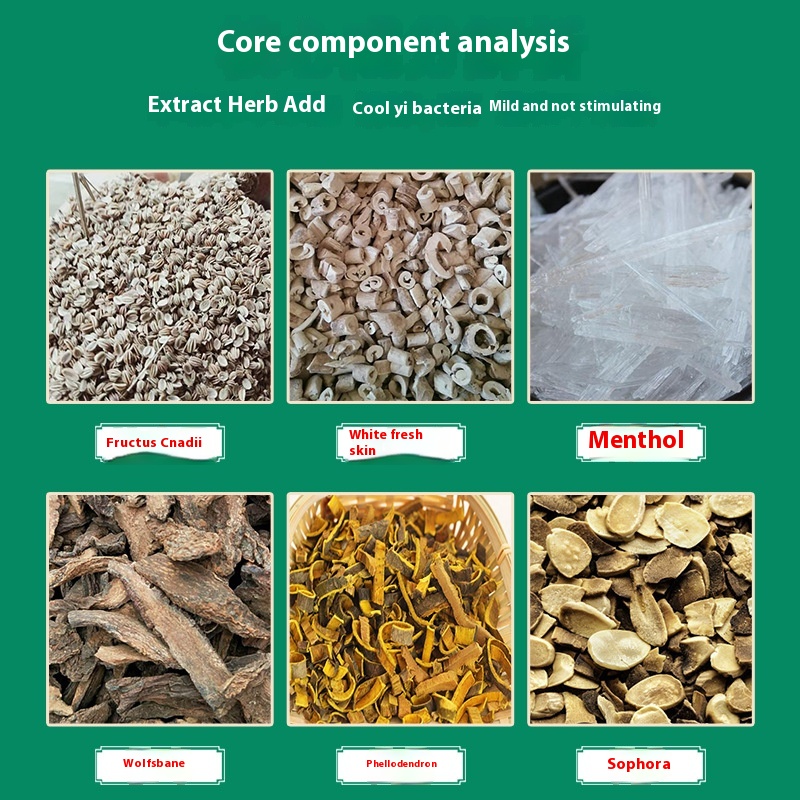 Core component analysis

Extract Herb Add

Cool yi bacteria

Mild and not stimulating

Fructus Cnadii

White fresh skin

Menthol

Wolfsbane

Phellodendron

Sophora